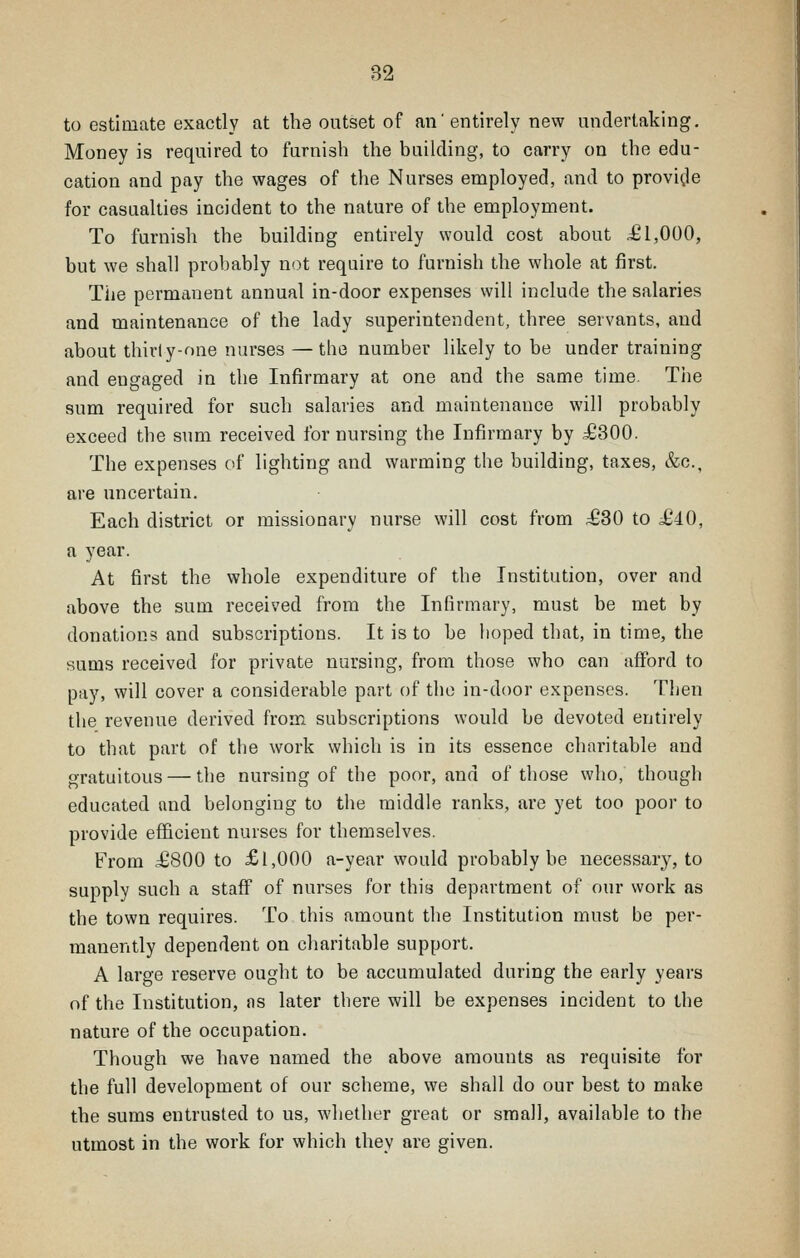 32

to estimate exactly at the outset of an entirely new undertaking. Money is required to furnish the building, to carry on the education and pay the wages of the Nurses employed, and to provide for casualties incident to the nature of the employment.

To furnish the building entirely would cost about £1,000, but we shall probably not require to furnish the whole at first.

The permanent annual in-door expenses will include the salaries and maintenance of the lady superintendent, three servants, and about thirty-one nurses — the number likely to be under training and engaged in the Infirmary at one and the same time. The sum required for such salaries and maintenance will probably exceed the sum received for nursing the Infirmary by £300.

The expenses of lighting and warming the building, taxes, &c., are uncertain.

Each district or missionary nurse will cost from £30 to £40, a year.

At first the whole expenditure of the Institution, over and above the sum received from the Infirmary, must be met by donations and subscriptions. It is to be hoped that, in time, the sums received for private nursing, from those who can afford to pay, will cover a considerable part of the in-door expenses. Then the revenue derived from subscriptions would be devoted entirely to that part of the work which is in its essence charitable and gratuitous — the nursing of the poor, and of those who, though educated and belonging to the middle ranks, are yet too poor to provide efficient nurses for themselves.

From £800 to £1,000 a-year would probably be necessary, to supply such a staff of nurses for this department of our work as the town requires. To this amount the Institution must be permanently dependent on charitable support.

A large reserve ought to be accumulated during the early years of the Institution, as later there will be expenses incident to the nature of the occupation.

Though we have named the above amounts as requisite for the full development of our scheme, we shall do our best to make the sums entrusted to us, whether great or small, available to the utmost in the work for which they are given.